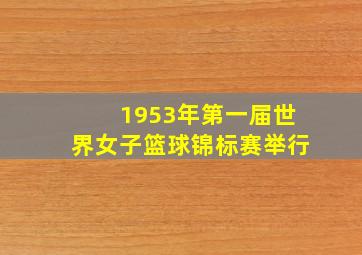 1953年第一届世界女子篮球锦标赛举行